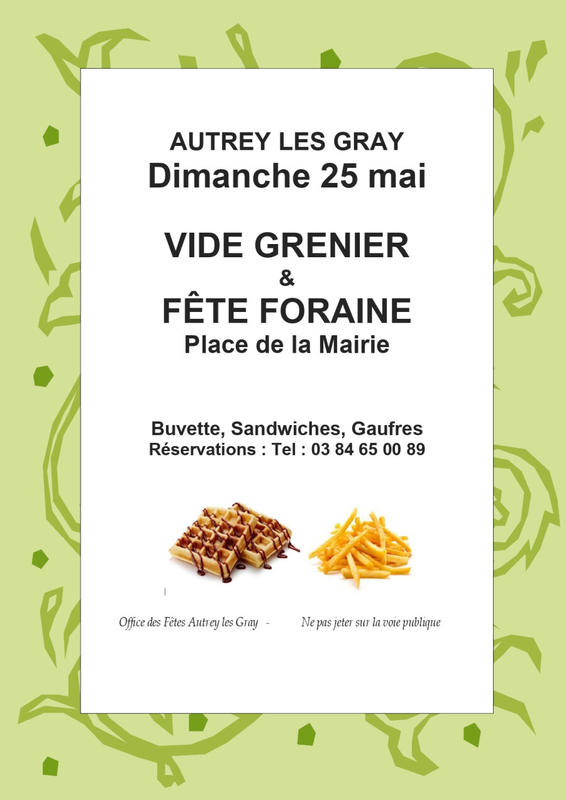 AUTREY LES GRAY
Dimanche 25 mai

VIDE GRENIER
&
FÊTE FORAINE
Place de la Mairie

Buvette, Sandwiches, Gaufres
Réservations : Tel : 03 84 65 00 89

Office des Fêtes Autrey les Gray - Ne pas jeter sur la voie publique